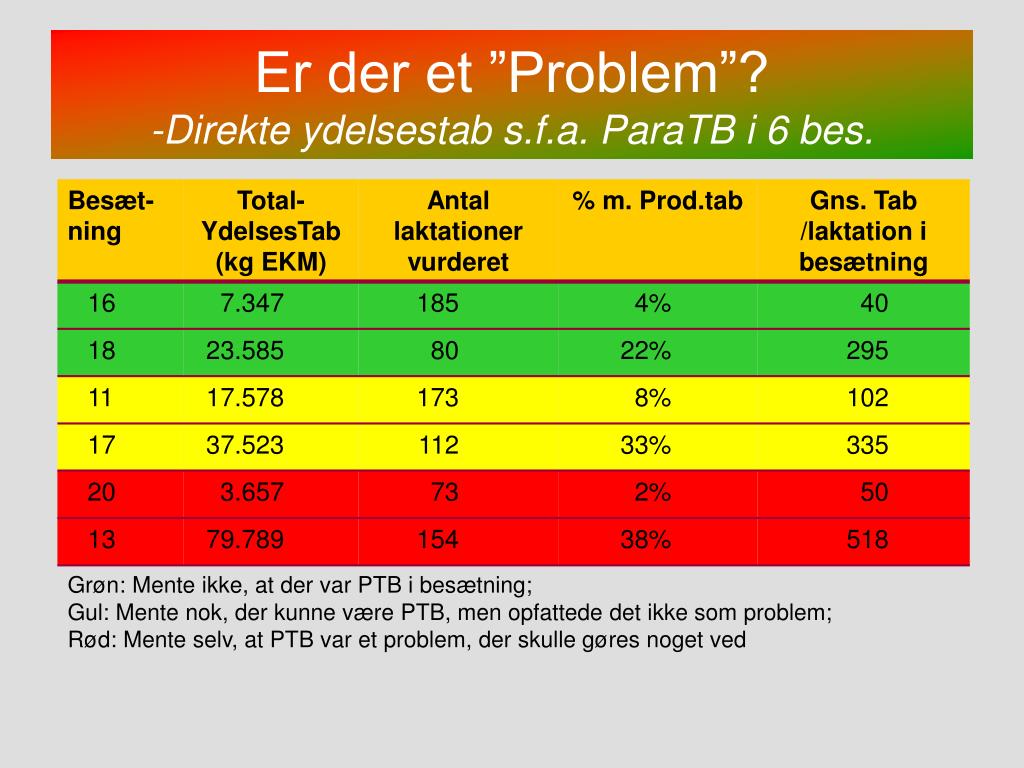 Er der et ”Problem”?
-Direkte ydelsestab s.f.a. ParaTB i 6 bes.

| Besæt-ning | Total-YdelsesTab (kg EKM) | Antal laktationer vurderet | % m. Prod.tab | Gns. Tab /laktation i besætning |
|---|---|---|---|---|
| 16 | 7.347 | 185 | 4% | 40 |
| 18 | 23.585 | 80 | 22% | 295 |
| 11 | 17.578 | 173 | 8% | 102 |
| 17 | 37.523 | 112 | 33% | 335 |
| 20 | 3.657 | 73 | 2% | 50 |
| 13 | 79.789 | 154 | 38% | 518 |

Grøn: Mente ikke, at der var PTB i besætning;
Gul: Mente nok, der kunne være PTB, men opfattede det ikke som problem;
Rød: Mente selv, at PTB var et problem, der skulle gøres noget ved